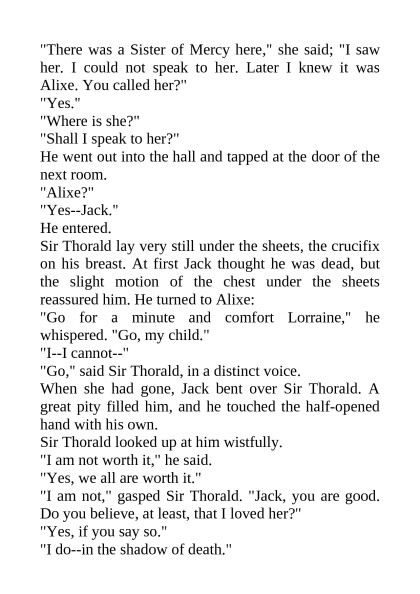 "There was a Sister of Mercy here," she said; "I saw her. I could not speak to her. Later I knew it was Alixe. You called her?"

"Yes."

"Where is she?"

"Shall I speak to her?"

He went out into the hall and tapped at the door of the next room.

"Alixe?"

"Yes--Jack."

He entered.

Sir Thorald lay very still under the sheets, the crucifix on his breast. At first Jack thought he was dead, but the slight motion of the chest under the sheets reassured him. He turned to Alixe:

"Go for a minute and comfort Lorraine," he whispered. "Go, my child."

"I--I cannot--"

"Go," said Sir Thorald, in a distinct voice.

When she had gone, Jack bent over Sir Thorald. A great pity filled him, and he touched the half-opened hand with his own.

Sir Thorald looked up at him wistfully.

"I am not worth it," he said.

"Yes, we all are worth it."

"I am not," gasped Sir Thorald. "Jack, you are good. Do you believe, at least, that I loved her?"

"Yes, if you say so."

"I do--in the shadow of death."